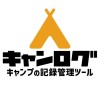 キャンログ
キャンプの記録管理ツール